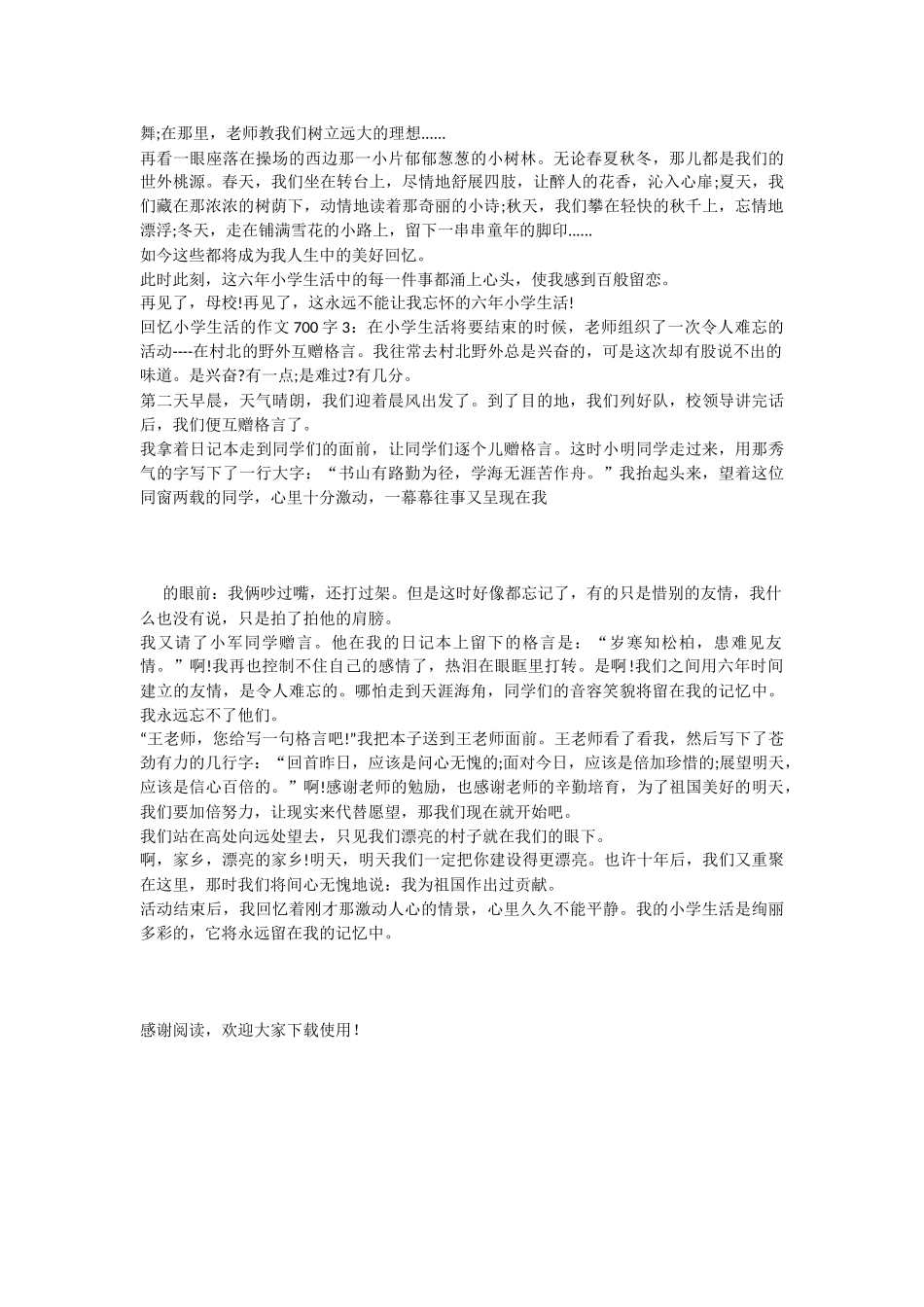 舞;在那里，老师教我们树立远大的理想......
再看一眼座落在操场的西边那一小片郁郁葱葱的小树林。无论春夏秋冬，那儿都是我们的世外桃源。春天，我们坐在转台上，尽情地舒展四肢，让醉人的花香，沁入心扉;夏天，我们藏在那浓浓的树荫下，动情地读着那奇丽的小诗;秋天，我们攀在轻快的秋千上，忘情地漂浮;冬天，走在铺满雪花的小路上，留下一串串童年的脚印......
如今这些都将成为我人生中的美好回忆。
此时此刻，这六年小学生活中的每一件事都涌上心头，使我感到百般留恋。
再见了，母校!再见了，这永远不能让我忘怀的六年小学生活!
回忆小学生活的作文 700 字 3：在小学生活将要结束的时候，老师组织了一次令人难忘的活动----在村北的野外互赠格言。我往常去村北野外总是兴奋的，可是这次却有股说不出的味道。是兴奋?有一点;是难过?有几分。
第二天早晨，天气晴朗，我们迎着晨风出发了。到了目的地，我们列好队，校领导讲完话后，我们便互赠格言了。
我拿着日记本走到同学们的面前，让同学们逐个儿赠格言。这时小明同学走过来，用那秀气的字写下了一行大字：“书山有路勤为径，学海无涯苦作舟。”我抬起头来，望着这位同窗两载的同学，心里十分激动，一幕幕往事又呈现在我

的眼前：我俩吵过嘴，还打过架。但是这时好像都忘记了，有的只是惜别的友情，我什么也没有说，只是拍了拍他的肩膀。
我又请了小军同学赠言。他在我的日记本上留下的格言是：“岁寒知松柏，患难见友情。”啊!我再也控制不住自己的感情了，热泪在眼眶里打转。是啊!我们之间用六年时间建立的友情，是令人难忘的。哪怕走到天涯海角，同学们的音容笑貌将留在我的记忆中。我永远忘不了他们。
“王老师，您给写一句格言吧!”我把本子送到王老师面前。王老师看了看我，然后写下了苍劲有力的几行字：“回首昨日，应该是问心无愧的;面对今日，应该是倍加珍惜的;展望明天，应该是信心百倍的。”啊!感谢老师的勉励，也感谢老师的辛勤培育，为了祖国美好的明天，我们要加倍努力，让现实来代替愿望，那我们现在就开始吧。
我们站在高处向远处望去，只见我们漂亮的村子就在我们的眼下。
啊，家乡，漂亮的家乡!明天，明天我们一定把你建设得更漂亮。也许十年后，我们又重聚在这里，那时我们将问心无愧地说：我为祖国作出过贡献。
活动结束后，我回忆着刚才那激动人心的情景，心里久久不能平静。我的小学生活是绚丽多彩的，它将永远留在我的记忆中。

感谢阅读，欢迎大家下载使用！